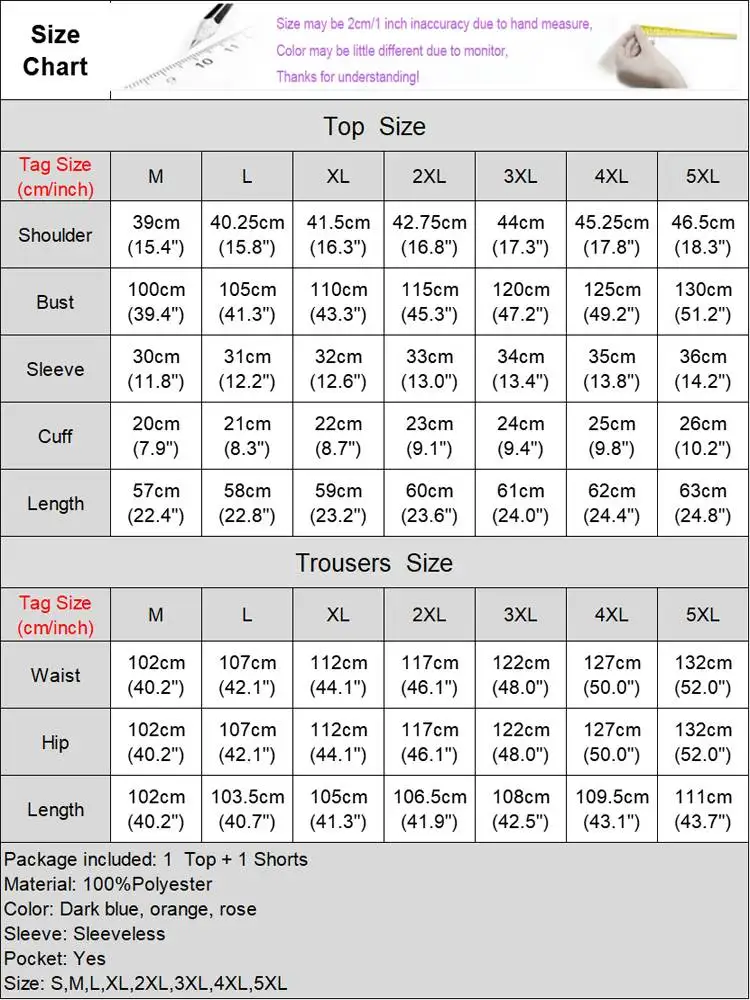 Size Chart

Size may be 2cm/1 inch inaccuracy due to hand measure,
Color may be little different due to monitor,
Thanks for understanding!

Top Size

| Tag Size (cm/inch) | M | L | XL | 2XL | 3XL | 4XL | 5XL |
|---|---|---|---|---|---|---|---|
| Shoulder | 39cm (15.4") | 40.25cm (15.8") | 41.5cm (16.3") | 42.75cm (16.8") | 44cm (17.3") | 45.25cm (17.8") | 46.5cm (18.3") |
| Bust | 100cm (39.4") | 105cm (41.3") | 110cm (43.3") | 115cm (45.3") | 120cm (47.2") | 125cm (49.2") | 130cm (51.2") |
| Sleeve | 30cm (11.8") | 31cm (12.2") | 32cm (12.6") | 33cm (13.0") | 34cm (13.4") | 35cm (13.8") | 36cm (14.2") |
| Cuff | 20cm (7.9") | 21cm (8.3") | 22cm (8.7") | 23cm (9.1") | 24cm (9.4") | 25cm (9.8") | 26cm (10.2") |
| Length | 57cm (22.4") | 58cm (22.8") | 59cm (23.2") | 60cm (23.6") | 61cm (24.0") | 62cm (24.4") | 63cm (24.8") |

Trousers Size

| Tag Size (cm/inch) | M | L | XL | 2XL | 3XL | 4XL | 5XL |
|---|---|---|---|---|---|---|---|
| Waist | 102cm (40.2") | 107cm (42.1") | 112cm (44.1") | 117cm (46.1") | 122cm (48.0") | 127cm (50.0") | 132cm (52.0") |
| Hip | 102cm (40.2") | 107cm (42.1") | 112cm (44.1") | 117cm (46.1") | 122cm (48.0") | 127cm (50.0") | 132cm (52.0") |
| Length | 102cm (40.2") | 103.5cm (40.7") | 105cm (41.3") | 106.5cm (41.9") | 108cm (42.5") | 109.5cm (43.1") | 111cm (43.7") |

Package included: 1 Top + 1 Shorts
Material: 100%Polyester
Color: Dark blue, orange, rose
Sleeve: Sleeveless
Pocket: Yes
Size: S,M,L,XL,2XL,3XL,4XL,5XL